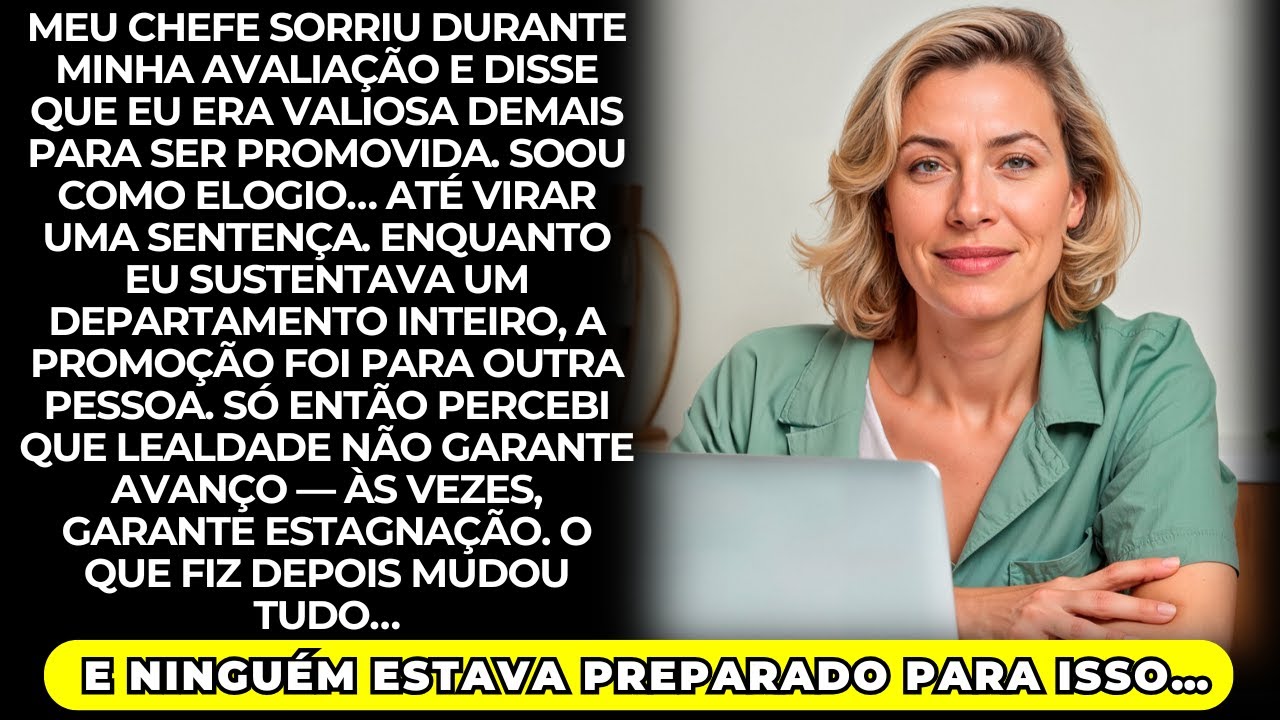 MEU CHEFE SORRIU DURANTE MINHA AVALIAÇÃO E DISSE QUE EU ERA VALIOSA DEMAIS PARA SER PROMOVIDA. SOOU COMO ELOGIO... ATÉ VIRAR UMA SENTENÇA. ENQUANTO EU SUSTENTAVA UM DEPARTAMENTO INTEIRO, A PROMOÇÃO FOI PARA OUTRA PESSOA. SÓ ENTÃO PERCEBI QUE LEALDADE NÃO GARANTE AVANÇO — ÀS VEZES, GARANTE ESTAGNAÇÃO. O QUE FIZ DEPOIS MUDOU TUDO...

E NINGUÉM ESTAVA PREPARADO PARA ISSO...